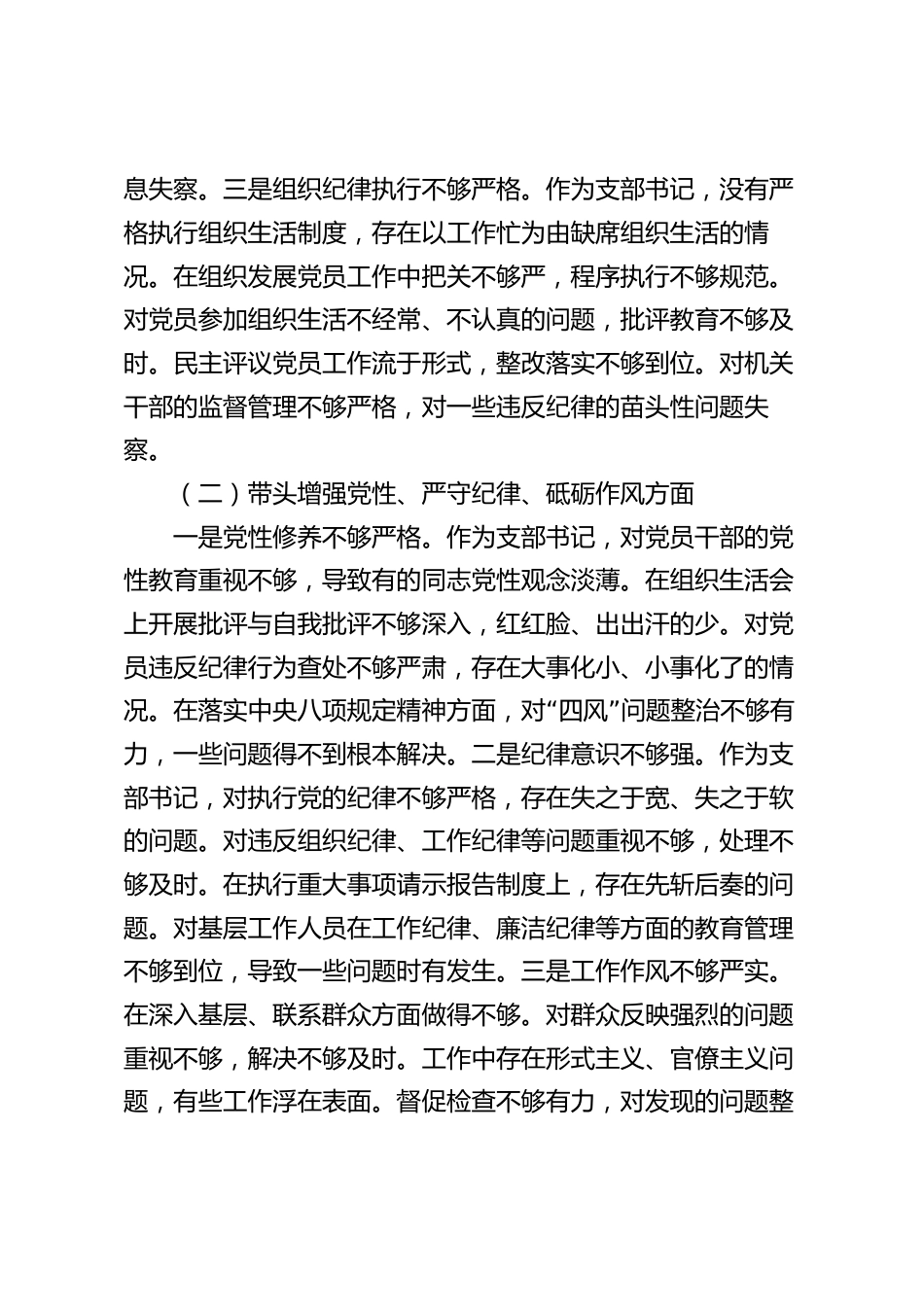 息失察。三是组织纪律执行不够严格。作为支部书记，没有严格执行组织生活制度，存在以工作忙为由缺席组织生活的情况。在组织发展党员工作中把关不够严，程序执行不够规范。对党员参加组织生活不经常、不认真的问题，批评教育不够及时。民主评议党员工作流于形式，整改落实不够到位。对机关干部的监督管理不够严格，对一些违反纪律的苗头性问题失察。

（二）带头增强党性、严守纪律、砥砺作风方面

一是党性修养不够严格。作为支部书记，对党员干部的党性教育重视不够，导致有的同志党性观念淡薄。在组织生活会上开展批评与自我批评不够深入，红红脸、出出汗的少。对党员违反纪律行为查处不够严肃，存在大事化小、小事化了的情况。在落实中央八项规定精神方面，对“四风”问题整治不够有力，一些问题得不到根本解决。二是纪律意识不够强。作为支部书记，对执行党的纪律不够严格，存在失之于宽、失之于软的问题。对违反组织纪律、工作纪律等问题重视不够，处理不够及时。在执行重大事项请示报告制度上，存在先斩后奏的问题。对基层工作人员在工作纪律、廉洁纪律等方面的教育管理不够到位，导致一些问题时有发生。三是工作作风不够严实。在深入基层、联系群众方面做得不够。对群众反映强烈的问题重视不够，解决不够及时。工作中存在形式主义、官僚主义问题，有些工作浮在表面。督促检查不够有力，对发现的问题整